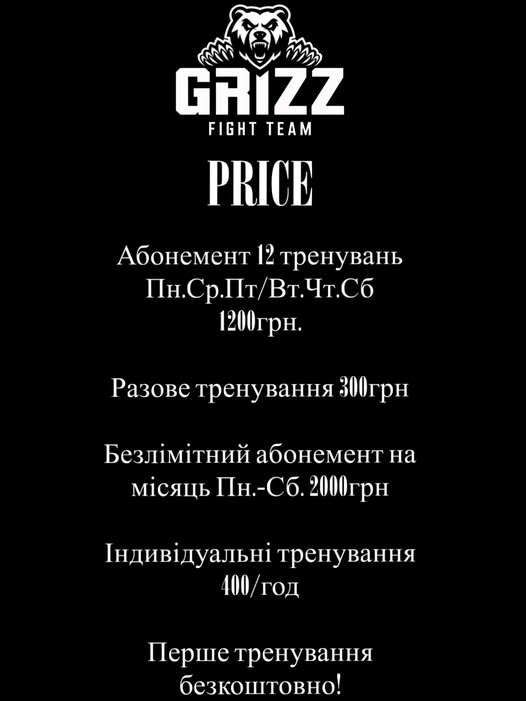 GRIZZ
FIGHT TEAM

PRICE

Абонемент 12 тренувань Пн.Ср.Пт/Вт.Чт.Сб 1200грн.

Разове тренування 300грн

Безлімітний абонемент на місяць Пн.-Сб. 2000грн

Індивідуальні тренування 400/год

Перше тренування безкоштовно!